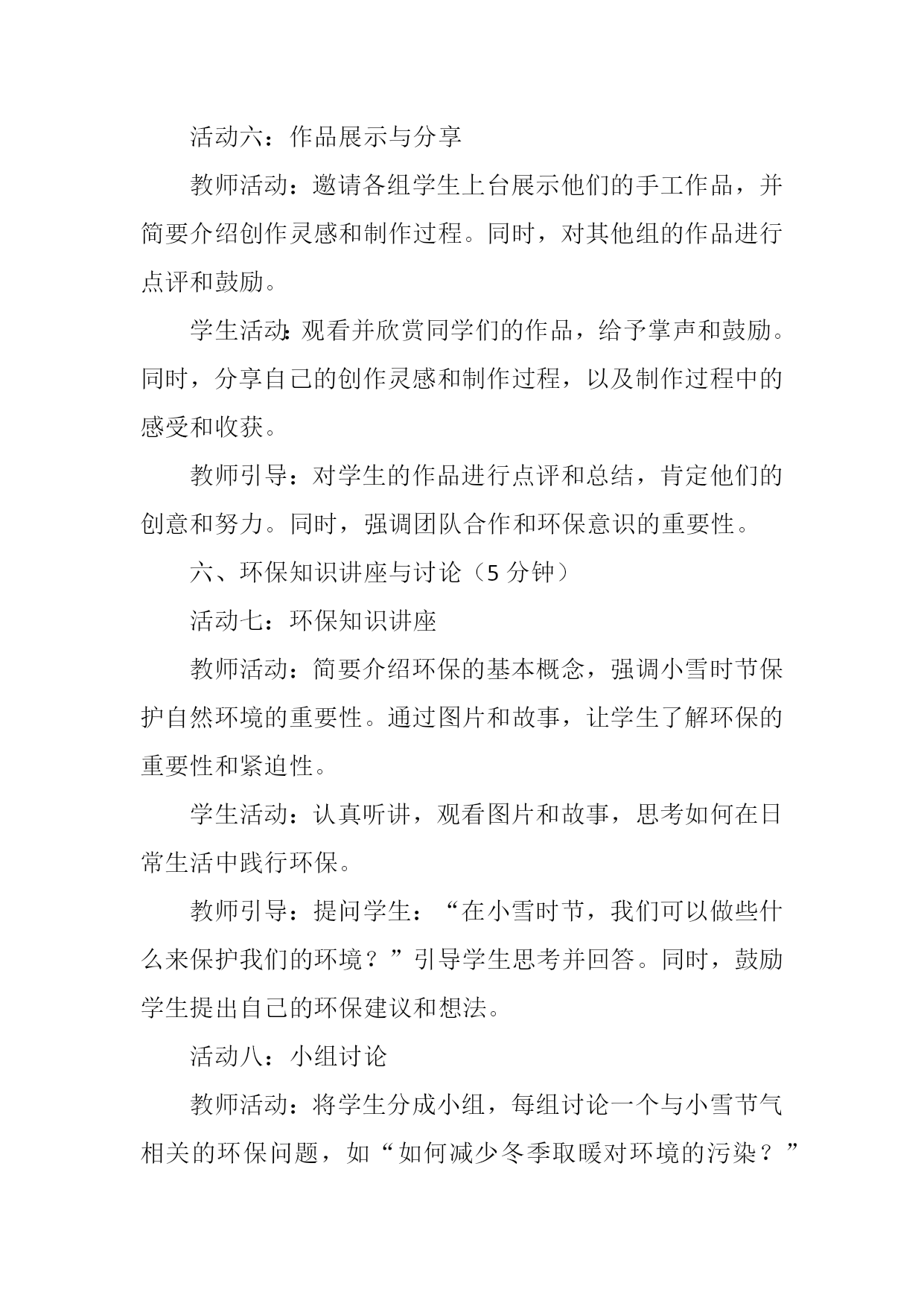 活动六：作品展示与分享

教师活动：邀请各组学生上台展示他们的手工作品，并简要介绍创作灵感和制作过程。同时，对其他组的作品进行点评和鼓励。

学生活动：观看并欣赏同学们的作品，给予掌声和鼓励。同时，分享自己的创作灵感和制作过程，以及制作过程中的感受和收获。

教师引导：对学生的作品进行点评和总结，肯定他们的创意和努力。同时，强调团队合作和环保意识的重要性。

六、环保知识讲座与讨论（5 分钟）

活动七：环保知识讲座

教师活动：简要介绍环保的基本概念，强调小雪时节保护自然环境的重要性。通过图片和故事，让学生了解环保的重要性和紧迫性。

学生活动：认真听讲，观看图片和故事，思考如何在日常生活中践行环保。

教师引导：提问学生：“在小雪时节，我们可以做些什么来保护我们的环境？”引导学生思考并回答。同时，鼓励学生提出自己的环保建议和想法。

活动八：小组讨论

教师活动：将学生分成小组，每组讨论一个与小雪节气相关的环保问题，如“如何减少冬季取暖对环境的污染？”